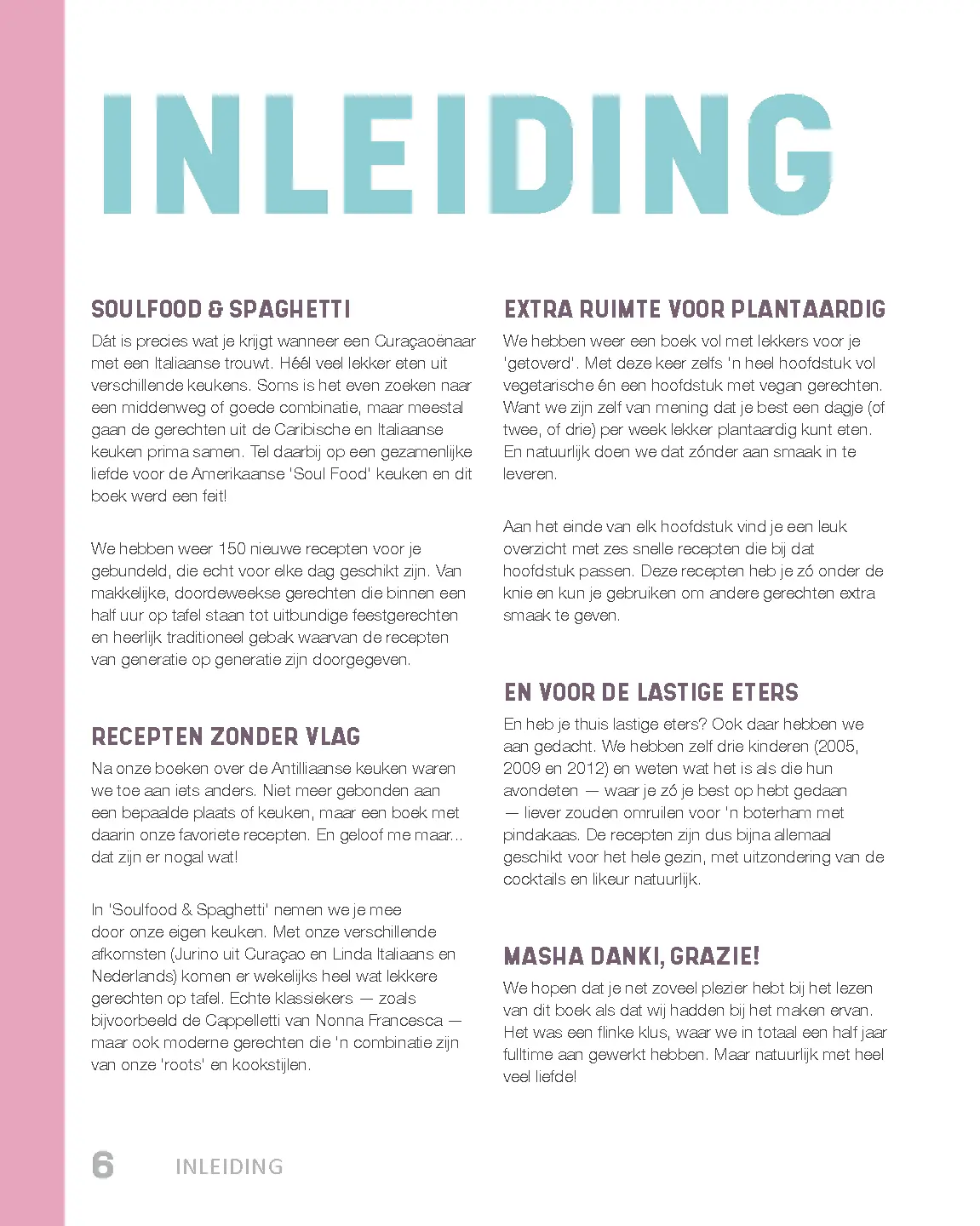 INLEIDING

SOULFOOD & SPAGHETTI

Dát is precies wat je krijgt wanneer een Curaçaoënaar met een Italiaanse trouwt. Héél veel lekker eten uit verschillende keukens. Soms is het even zoeken naar een middenweg of goede combinatie, maar meestal gaan de gerechten uit de Caribische en Italiaanse keuken prima samen. Tel daarbij op een gezamenlijke liefde voor de Amerikaanse 'Soul Food' keuken en dit boek werd een feit!

We hebben weer 150 nieuwe recepten voor je gebundeld, die echt voor elke dag geschikt zijn. Van makkelijke, doordeweekse gerechten die binnen een half uur op tafel staan tot uitbundige feestgerechten en heerlijk traditioneel gebak waarvan de recepten van generatie op generatie zijn doorgegeven.

RECEPTEN ZONDER VLAG

Na onze boeken over de Antilliaanse keuken waren we toe aan iets anders. Niet meer gebonden aan een bepaalde plaats of keuken, maar een boek met daarin onze favoriete recepten. En geloof me maar... dat zijn er nogal wat!

In 'Soulfood & Spaghetti' nemen we je mee door onze eigen keuken. Met onze verschillende afkomsten (Jurino uit Curaçao en Linda Italiaans en Nederlands) komen er wekelijks heel wat lekkere gerechten op tafel. Echte klassiekers — zoals bijvoorbeeld de Cappelletti van Nonna Francesca — maar ook moderne gerechten die 'n combinatie zijn van onze 'roots' en kookstijlen.

EXTRA RUIMTE VOOR PLANTAARDIG

We hebben weer een boek vol met lekkers voor je 'getoverd'. Met deze keer zelfs 'n heel hoofdstuk vol vegetarische én een hoofdstuk met vegan gerechten. Want we zijn zelf van mening dat je best een dagje (of twee, of drie) per week lekker plantaardig kunt eten. En natuurlijk doen we dat zónder aan smaak in te leveren.

Aan het einde van elk hoofdstuk vind je een leuk overzicht met zes snelle recepten die bij dat hoofdstuk passen. Deze recepten heb je zó onder de knie en kun je gebruiken om andere gerechten extra smaak te geven.

EN VOOR DE LASTIGE ETERS

En heb je thuis lastige eters? Ook daar hebben we aan gedacht. We hebben zelf drie kinderen (2005, 2009 en 2012) en weten wat het is als die hun avondeten — waar je zó je best op hebt gedaan — liever zouden omruilen voor 'n boterham met pindakaas. De recepten zijn dus bijna allemaal geschikt voor het hele gezin, met uitzondering van de cocktails en likeur natuurlijk.

MASHA DANKI, GRAZIE!

We hopen dat je net zoveel plezier hebt bij het lezen van dit boek als dat wij hadden bij het maken ervan. Het was een flinke klus, waar we in totaal een half jaar fulltime aan gewerkt hebben. Maar natuurlijk met heel veel liefde!

6 INLEIDING